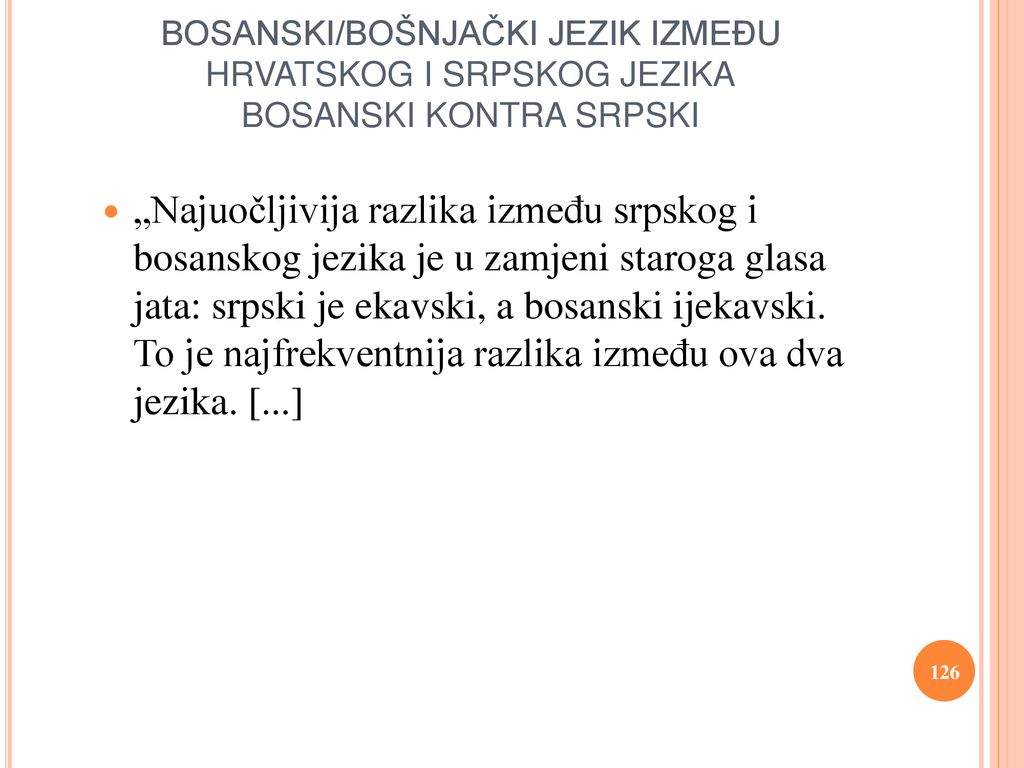 BOSANSKI/BOŠNJAČKI JEZIK IZMEĐU HRVATSKOG I SRPSKOG JEZIKA
BOSANSKI KONTRA SRPSKI

„Najuočljivija razlika između srpskog i bosanskog jezika je u zamjeni staroga glasa jata: srpski je ekavski, a bosanski ijekavski. To je najfrekventnija razlika između ova dva jezika. [...]

126